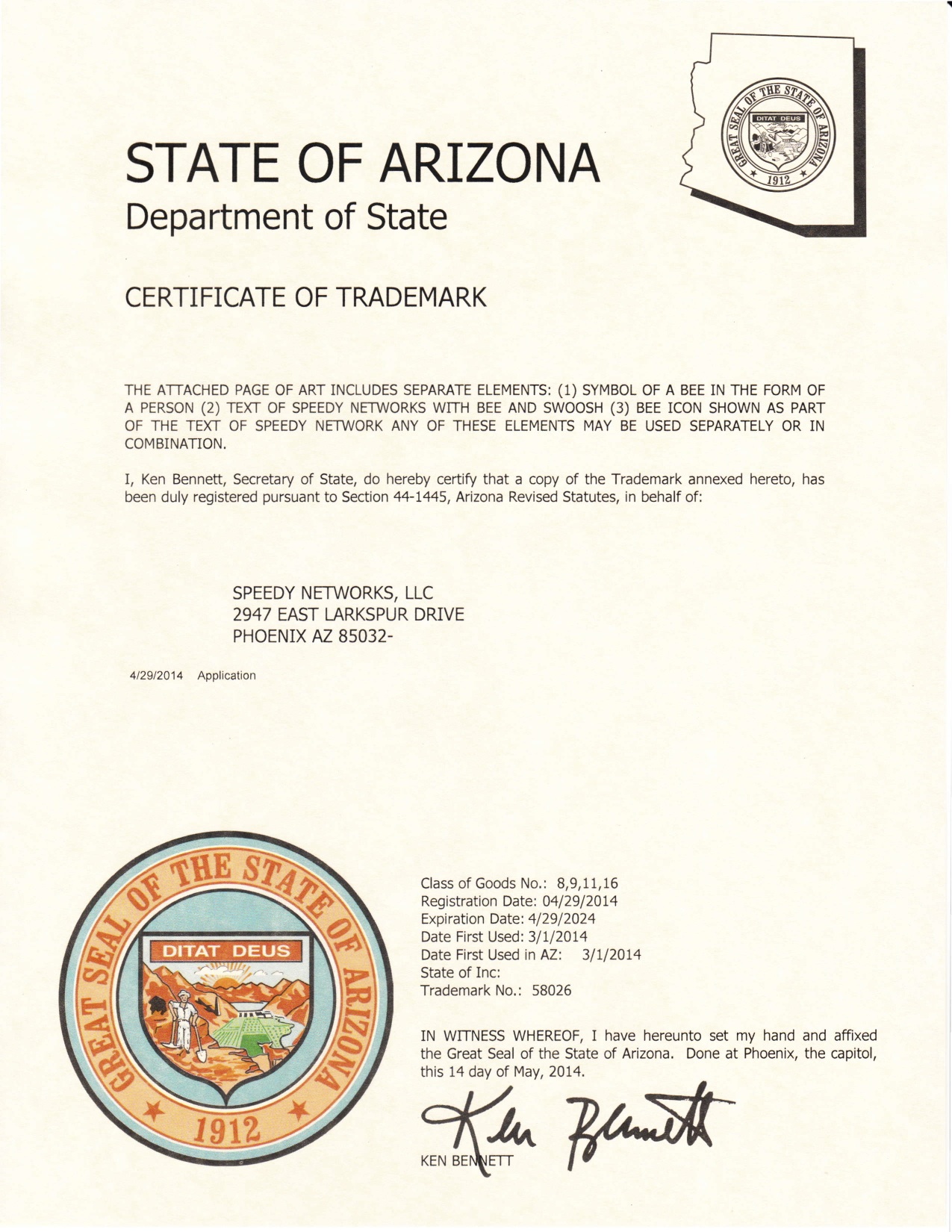 GREAT SEAL OF THE STATE OF ARIZONA
DITAT DEUS
1912

STATE OF ARIZONA
Department of State

CERTIFICATE OF TRADEMARK

THE ATTACHED PAGE OF ART INCLUDES SEPARATE ELEMENTS: (1) SYMBOL OF A BEE IN THE FORM OF A PERSON (2) TEXT OF SPEEDY NETWORKS WITH BEE AND SWOOSH (3) BEE ICON SHOWN AS PART OF THE TEXT OF SPEEDY NETWORK ANY OF THESE ELEMENTS MAY BE USED SEPARATELY OR IN COMBINATION.

I, Ken Bennett, Secretary of State, do hereby certify that a copy of the Trademark annexed hereto, has been duly registered pursuant to Section 44-1445, Arizona Revised Statutes, in behalf of:

SPEEDY NETWORKS, LLC
2947 EAST LARKSPUR DRIVE
PHOENIX AZ 85032-

4/29/2014 Application

GREAT SEAL OF THE STATE OF ARIZONA
DITAT DEUS
1912

Class of Goods No.: 8,9,11,16
Registration Date: 04/29/2014
Expiration Date: 4/29/2024
Date First Used: 3/1/2014
Date First Used in AZ: 3/1/2014
State of Inc:
Trademark No.: 58026

IN WITNESS WHEREOF, I have hereunto set my hand and affixed the Great Seal of the State of Arizona. Done at Phoenix, the capitol, this 14 day of May, 2014.

Ken Bennett
KEN BENNETT